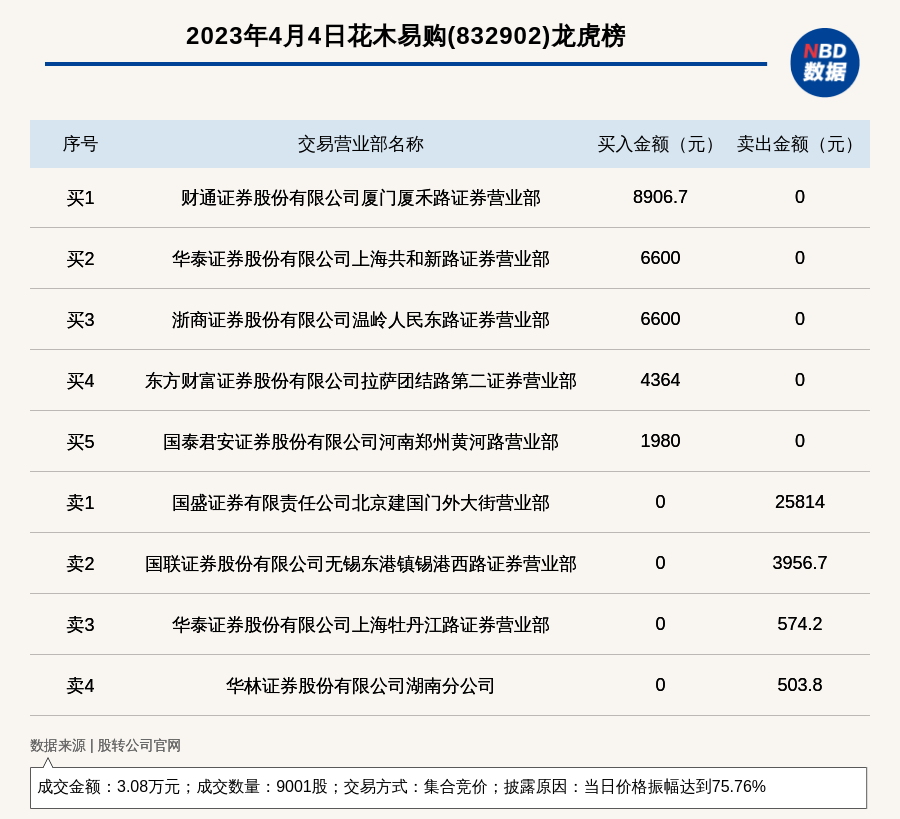 2023年4月4日花木易购(832902)龙虎榜

NBD 数据

| 序号 | 交易营业部名称 | 买入金额（元） | 卖出金额（元） |
|---|---|---|---|
| 买1 | 财通证券股份有限公司厦门厦禾路证券营业部 | 8906.7 | 0 |
| 买2 | 华泰证券股份有限公司上海共和新路证券营业部 | 6600 | 0 |
| 买3 | 浙商证券股份有限公司温岭人民东路证券营业部 | 6600 | 0 |
| 买4 | 东方财富证券股份有限公司拉萨团结路第二证券营业部 | 4364 | 0 |
| 买5 | 国泰君安证券股份有限公司河南郑州黄河路营业部 | 1980 | 0 |
| 卖1 | 国盛证券有限责任公司北京建国门外大街营业部 | 0 | 25814 |
| 卖2 | 国联证券股份有限公司无锡东港镇锡港西路证券营业部 | 0 | 3956.7 |
| 卖3 | 华泰证券股份有限公司上海牡丹江路证券营业部 | 0 | 574.2 |
| 卖4 | 华林证券股份有限公司湖南分公司 | 0 | 503.8 |

数据来源 | 股转公司官网

成交金额：3.08万元；成交数量：9001股；交易方式：集合竞价；披露原因：当日价格振幅达到75.76%